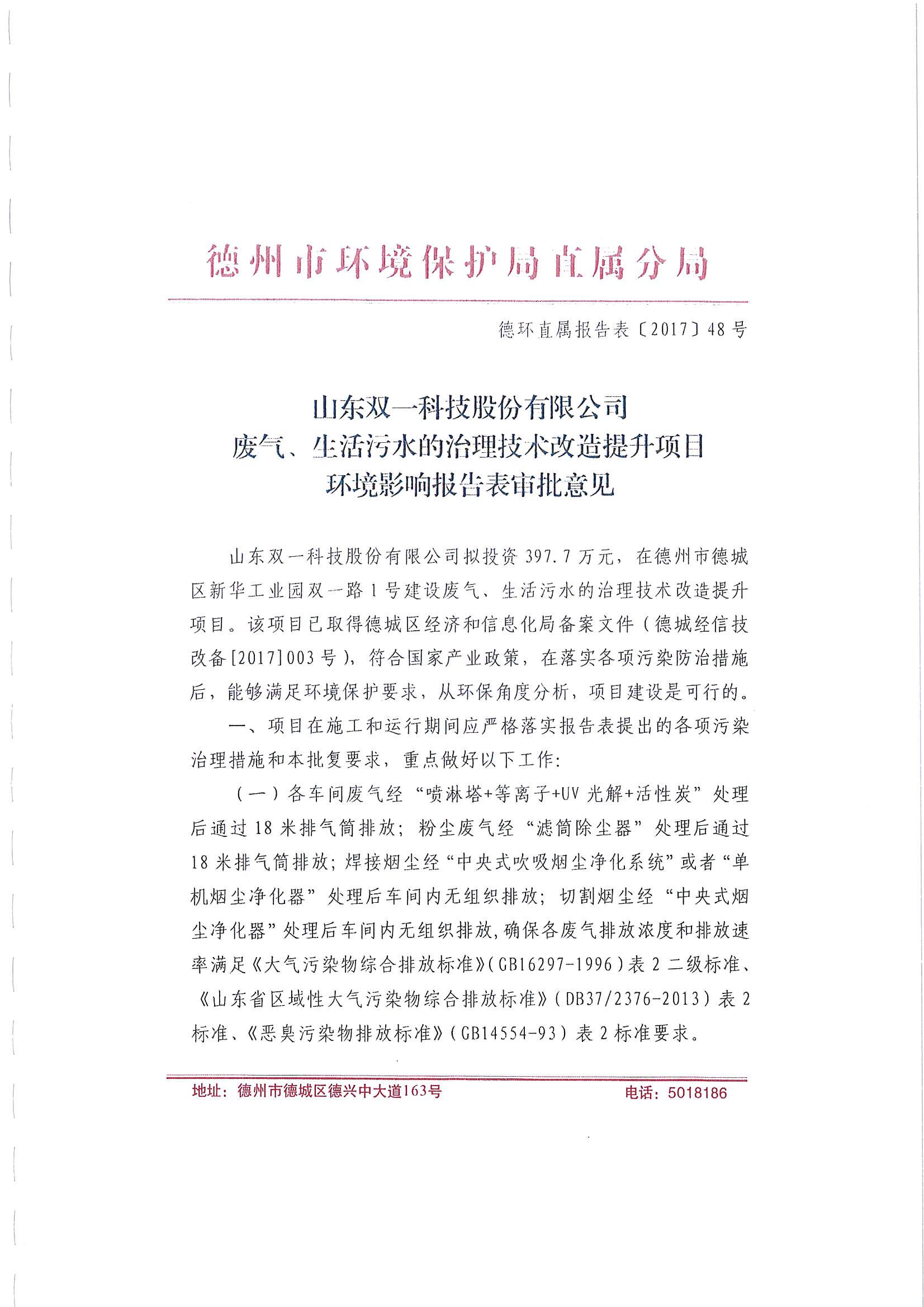 德州市环境保护局直属分局

德环直属报告表〔2017〕48号

山东双一科技股份有限公司
废气、生活污水的治理技术改造提升项目
环境影响报告表审批意见

山东双一科技股份有限公司拟投资397.7万元，在德州市德城区新华工业园双一路1号建设废气、生活污水的治理技术改造提升项目。该项目已取得德城区经济和信息化局备案文件（德城经信技改备[2017]003号），符合国家产业政策，在落实各项污染防治措施后，能够满足环境保护要求，从环保角度分析，项目建设是可行的。

一、项目在施工和运行期间应严格落实报告表提出的各项污染治理措施和本批复要求，重点做好以下工作：

（一）各车间废气经“喷淋塔+等离子+UV光解+活性炭”处理后通过18米排气筒排放；粉尘废气经“滤筒除尘器”处理后通过18米排气筒排放；焊接烟尘经“中央式吹吸烟尘净化系统”或者“单机烟尘净化器”处理后车间内无组织排放；切割烟尘经“中央式烟尘净化器”处理后车间内无组织排放，确保各废气排放浓度和排放速率满足《大气污染物综合排放标准》（GB16297-1996）表2二级标准、《山东省区域性大气污染物综合排放标准》（DB37/2376-2013）表2标准、《恶臭污染物排放标准》（GB14554-93）表2标准要求。

地址：德州市德城区德兴中大道163号　　电话：5018186